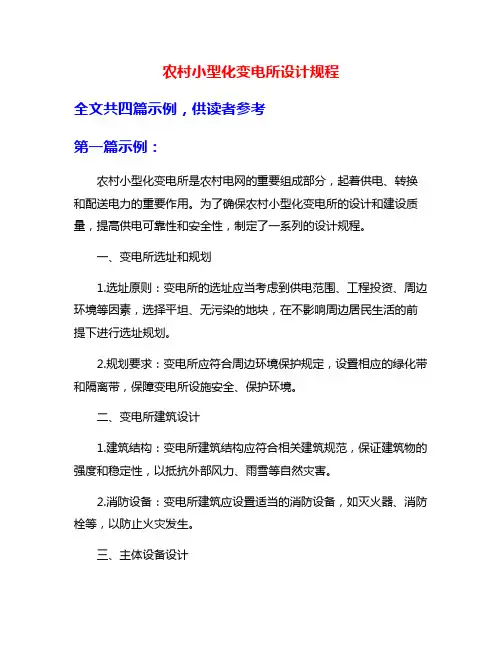 农村小型化变电所设计规程

全文共四篇示例，供读者参考

第一篇示例：

农村小型化变电所是农村电网的重要组成部分，起着供电、转换和配送电力的重要作用。为了确保农村小型化变电所的设计和建设质量，提高供电可靠性和安全性，制定了一系列的设计规程。

一、变电所选址和规划

1.选址原则：变电所的选址应当考虑到供电范围、工程投资、周边环境等因素，选择平坦、无污染的地块，在不影响周边居民生活的前提下进行选址规划。

2.规划要求：变电所应符合周边环境保护规定，设置相应的绿化带和隔离带，保障变电所设施安全、保护环境。

二、变电所建筑设计

1.建筑结构：变电所建筑结构应符合相关建筑规范，保证建筑物的强度和稳定性，以抵抗外部风力、雨雪等自然灾害。

2.消防设备：变电所建筑应设置适当的消防设备，如灭火器、消防栓等，以防止火灾发生。

三、主体设备设计